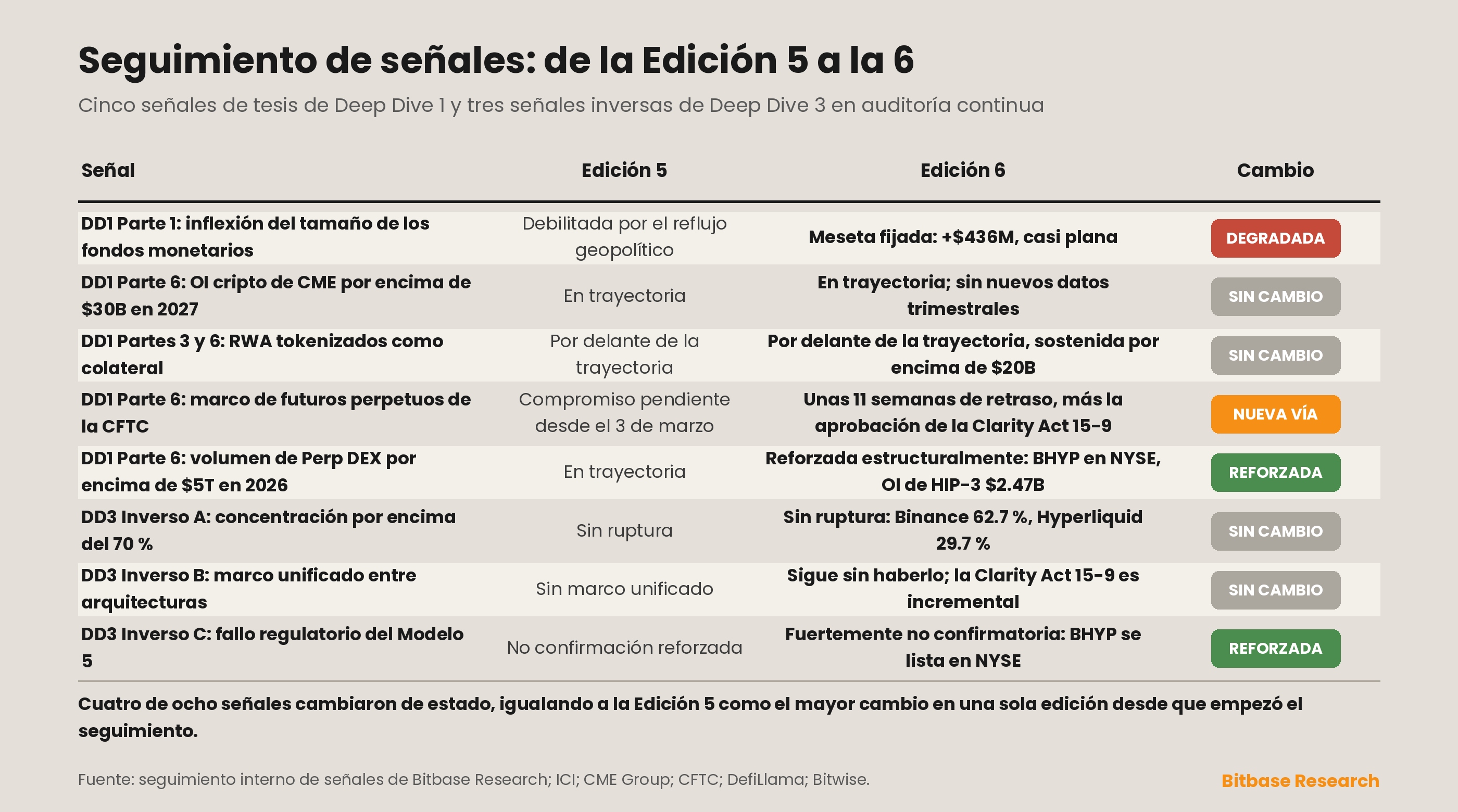 Seguimiento de señales: de la Edición 5 a la 6

Cinco señales de tesis de Deep Dive 1 y tres señales inversas de Deep Dive 3 en auditoría continua

| Señal | Edición 5 | Edición 6 | Cambio |
|---|---|---|---|
| DD1 Parte 1: inflexión del tamaño de los fondos monetarios | Debilitada por el reflujo geopolítico | Meseta fijada: +\$436M, casi plana | DEGRADADA |
| DD1 Parte 6: OI cripto de CME por encima de \$30B en 2027 | En trayectoria | En trayectoria; sin nuevos datos trimestrales | SIN CAMBIO |
| DD1 Partes 3 y 6: RWA tokenizados como colateral | Por delante de la trayectoria | Por delante de la trayectoria, sostenida por encima de \$20B | SIN CAMBIO |
| DD1 Parte 6: marco de futuros perpetuos de la CFTC | Compromiso pendiente desde el 3 de marzo | Unas 11 semanas de retraso, más la aprobación de la Clarity Act 15-9 | NUEVA VÍA |
| DD1 Parte 6: volumen de Perp DEX por encima de \$5T en 2026 | En trayectoria | Reforzada estructuralmente: BHYP en NYSE, OI de HIP-3 \$2.47B | REFORZADA |
| DD3 Inverso A: concentración por encima del 70 % | Sin ruptura | Sin ruptura: Binance 62.7 %, Hyperliquid 29.7 % | SIN CAMBIO |
| DD3 Inverso B: marco unificado entre arquitecturas | Sin marco unificado | Sigue sin haberlo; la Clarity Act 15-9 es incremental | SIN CAMBIO |
| DD3 Inverso C: fallo regulatorio del Modelo 5 | No confirmación reforzada | Fuertemente no confirmatoria: BHYP se lista en NYSE | REFORZADA |

Cuatro de ocho señales cambiaron de estado, igualando a la Edición 5 como el mayor cambio en una sola edición desde que empezó el seguimiento.

Fuente: seguimiento interno de señales de Bitbase Research; ICI; CME Group; CFTC; DefiLlama; Bitwise.

Bitbase Research